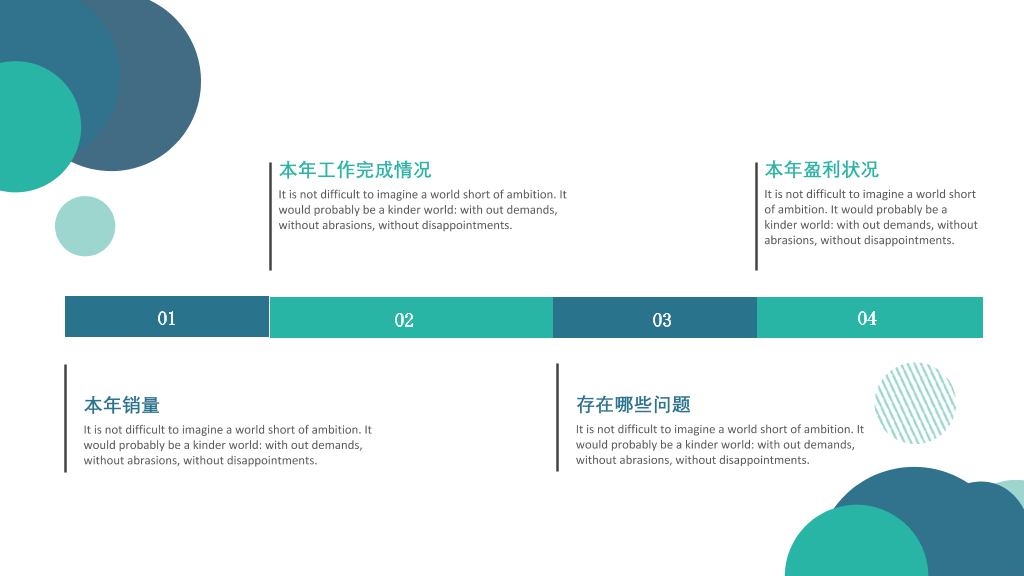 本年工作完成情况

It is not difficult to imagine a world short of ambition. It would probably be a kinder world: with out demands, without abrasions, without disappointments.

本年盈利状况

It is not difficult to imagine a world short of ambition. It would probably be a kinder world: with out demands, without abrasions, without disappointments.

01

02

03

04

本年销量

It is not difficult to imagine a world short of ambition. It would probably be a kinder world: with out demands, without abrasions, without disappointments.

存在哪些问题

It is not difficult to imagine a world short of ambition. It would probably be a kinder world: with out demands, without abrasions, without disappointments.